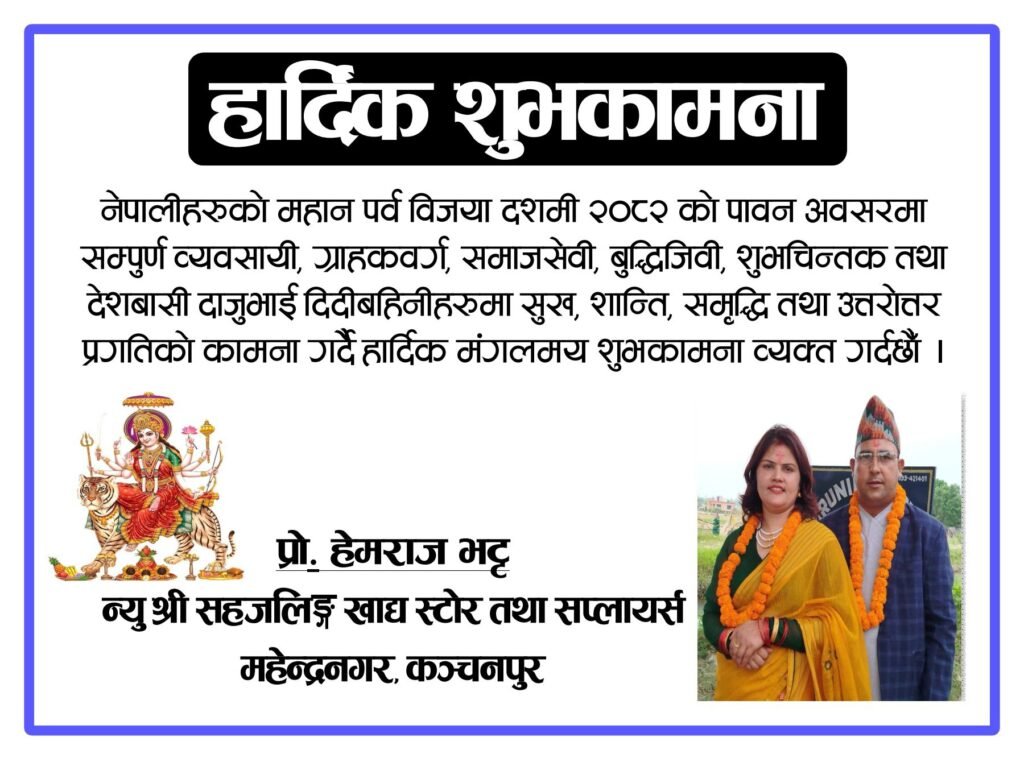 हार्दिक शुभकामना

नेपालीहरुको महान पर्व विजया दशमी २०८२ को पावन अवसरमा सम्पुर्ण व्यवसायी, ग्राहकवर्ग, समाजसेवी, बुद्धिजिवी, शुभचिन्तक तथा देशबासी दाजुभाई दिदीबहिनीहरुमा सुख, शान्ति, समृद्धि तथा उत्तरोत्तर प्रगतिको कामना गर्दै हार्दिक मंगलमय शुभकामना व्यक्त गर्दछौं ।

प्रो. हेमराज भट्ट
न्यु श्री सहजलिङ्ग खाद्य स्टोर तथा सप्लायर्स
महेन्द्रनगर, कञ्चनपुर